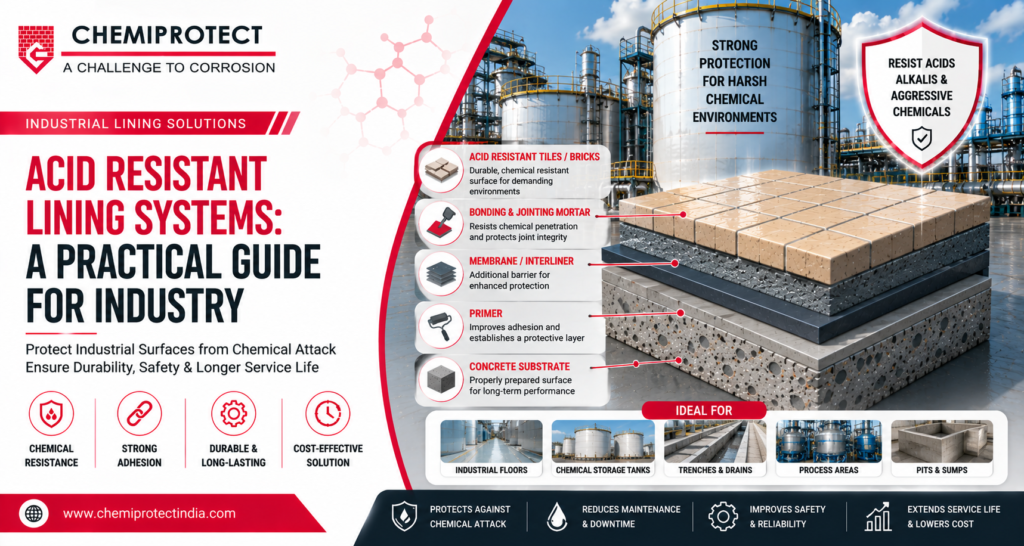 CHEMIPROTECT
A CHALLENGE TO CORROSION

INDUSTRIAL LINING SOLUTIONS

ACID RESISTANT LINING SYSTEMS: A PRACTICAL GUIDE FOR INDUSTRY

Protect Industrial Surfaces from Chemical Attack
Ensure Durability, Safety & Longer Service Life

CHEMICAL RESISTANCE

STRONG ADHESION

DURABLE & LONG-LASTING

COST-EFFECTIVE SOLUTION

www.chemiprotectindia.com

STRONG PROTECTION FOR HARSH CHEMICAL ENVIRONMENTS

RESIST ACIDS ALKALIS & AGGRESSIVE CHEMICALS

ACID RESISTANT TILES / BRICKS
Durable, chemical resistant surface for demanding environments

BONDING & JOINTING MORTAR
Resists chemical penetration and protects joint integrity

MEMBRANE / INTERLINER
Additional barrier for enhanced protection

PRIMER
Improves adhesion and establishes a protective layer

CONCRETE SUBSTRATE
Properly prepared surface for long-term performance

IDEAL FOR

INDUSTRIAL FLOORS

CHEMICAL STORAGE TANKS

TRENCHES & DRAINS

PROCESS AREAS

PITS & SUMPS

PROTECTS AGAINST CHEMICAL ATTACK

REDUCES MAINTENANCE & DOWNTIME

IMPROVES SAFETY & RELIABILITY

EXTENDS SERVICE LIFE & LOWERS COST